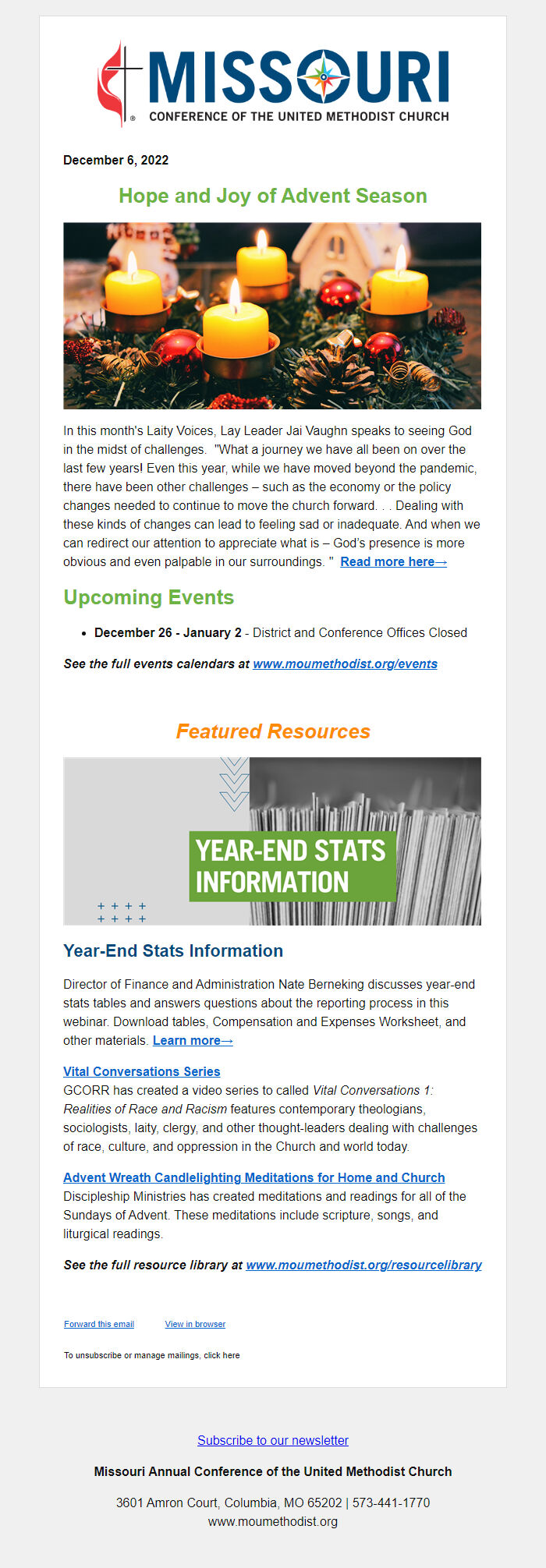 MISSOURI
CONFERENCE OF THE UNITED METHODIST CHURCH

December 6, 2022

Hope and Joy of Advent Season

In this month's Laity Voices, Lay Leader Jai Vaughn speaks to seeing God in the midst of challenges. "What a journey we have all been on over the last few years! Even this year, while we have moved beyond the pandemic, there have been other challenges – such as the economy or the policy changes needed to continue to move the church forward. . . Dealing with these kinds of changes can lead to feeling sad or inadequate. And when we can redirect our attention to appreciate what is – God's presence is more obvious and even palpable in our surroundings. " Read more here→

Upcoming Events

• December 26 - January 2 - District and Conference Offices Closed

See the full events calendars at www.moumethodist.org/events

Featured Resources

YEAR-END STATS INFORMATION

Year-End Stats Information

Director of Finance and Administration Nate Berneking discusses year-end stats tables and answers questions about the reporting process in this webinar. Download tables, Compensation and Expenses Worksheet, and other materials. Learn more→

Vital Conversations Series
GCORR has created a video series to called Vital Conversations 1: Realities of Race and Racism features contemporary theologians, sociologists, laity, clergy, and other thought-leaders dealing with challenges of race, culture, and oppression in the Church and world today.

Advent Wreath Candlelighting Meditations for Home and Church
Discipleship Ministries has created meditations and readings for all of the Sundays of Advent. These meditations include scripture, songs, and liturgical readings.

See the full resource library at www.moumethodist.org/resourcelibrary

Forward this email View in browser

To unsubscribe or manage mailings, click here

Subscribe to our newsletter

Missouri Annual Conference of the United Methodist Church

3601 Amron Court, Columbia, MO 65202 | 573-441-1770
www.moumethodist.org